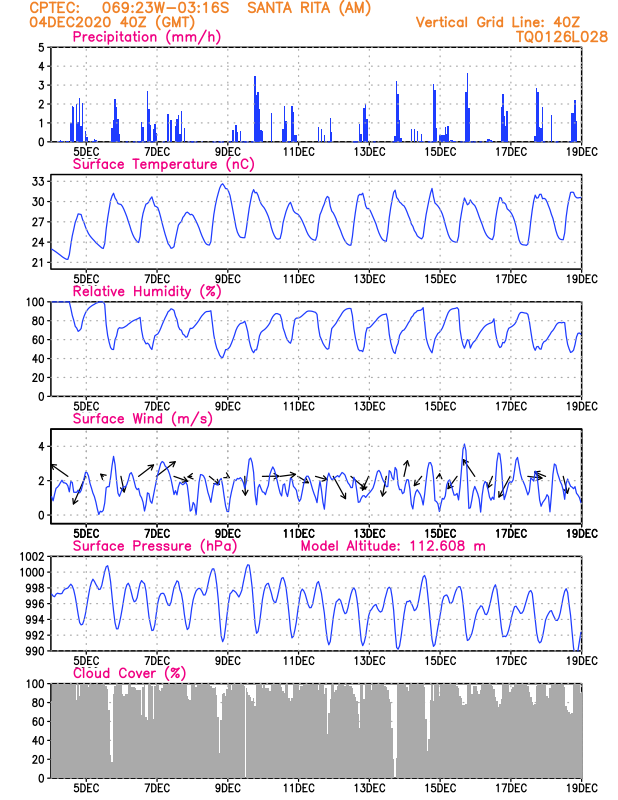 CPTEC: 069:23W-03:16S SANTA RITA (AM)
04DEC2020 40Z (GMT)
Vertical Grid Line: 40Z
TQ0126L028

Precipitation (mm/h)
5
4
3
2
1
0
5DEC 7DEC 9DEC 11DEC 13DEC 15DEC 17DEC 19DEC

Surface Temperature (nC)
33
30
27
24
21
5DEC 7DEC 9DEC 11DEC 13DEC 15DEC 17DEC 19DEC

Relative Humidity (%)
100
80
60
40
20
0
5DEC 7DEC 9DEC 11DEC 13DEC 15DEC 17DEC 19DEC

Surface Wind (m/s)
4
2
0
5DEC 7DEC 9DEC 11DEC 13DEC 15DEC 17DEC 19DEC

Surface Pressure (hPa) Model Altitude: 112.608 m
1002
1000
998
996
994
992
990
5DEC 7DEC 9DEC 11DEC 13DEC 15DEC 17DEC 19DEC

Cloud Cover (%)
100
80
60
40
20
0
5DEC 7DEC 9DEC 11DEC 13DEC 15DEC 17DEC 19DEC